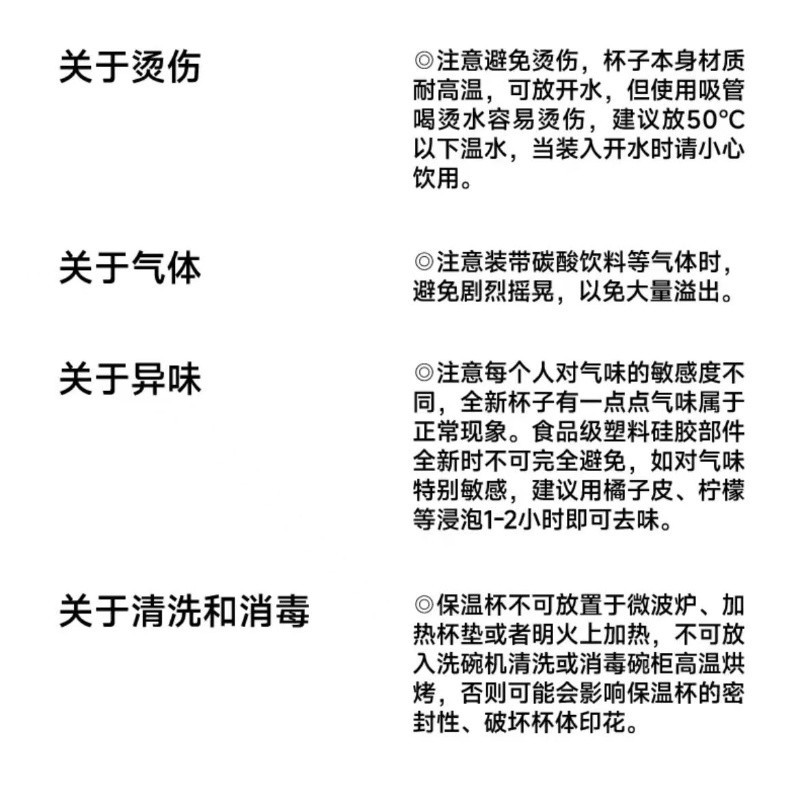 关于烫伤

◎注意避免烫伤，杯子本身材质耐高温，可放开水，但使用吸管喝烫水容易烫伤，建议放50°C以下温水，当装入开水时请小心饮用。

关于气体

◎注意装带碳酸饮料等气体时，避免剧烈摇晃，以免大量溢出。

关于异味

◎注意每个人对气味的敏感度不同，全新杯子有一点点气味属于正常现象。食品级塑料硅胶部件全新时不可完全避免，如对气味特别敏感，建议用橘子皮、柠檬等浸泡1-2小时即可去味。

关于清洗和消毒

◎保温杯不可放置于微波炉、加热杯垫或者明火上加热，不可放入洗碗机清洗或消毒碗柜高温烘烤，否则可能会影响保温杯的密封性、破坏杯体印花。